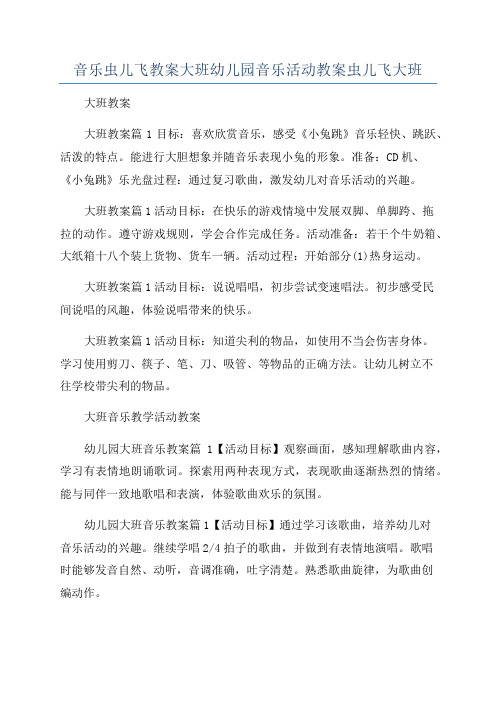 音乐虫儿飞教案大班幼儿园音乐活动教案虫儿飞大班

大班教案

大班教案篇 1 目标：喜欢欣赏音乐，感受《小兔跳》音乐轻快、跳跃、活泼的特点。能进行大胆想象并随音乐表现小兔的形象。准备：CD 机、《小兔跳》乐光盘过程：通过复习歌曲，激发幼儿对音乐活动的兴趣。

大班教案篇 1 活动目标：在快乐的游戏情境中发展双脚、单脚跨、拖拉的动作。遵守游戏规则，学会合作完成任务。活动准备：若干个牛奶箱、大纸箱十八个装上货物、货车一辆。活动过程：开始部分(1)热身运动。

大班教案篇 1 活动目标：说说唱唱，初步尝试变速唱法。初步感受民间说唱的风趣，体验说唱带来的快乐。

大班教案篇 1 活动目标：知道尖利的物品，如使用不当会伤害身体。学习使用剪刀、筷子、笔、刀、吸管、等物品的正确方法。让幼儿树立不往学校带尖利的物品。

大班音乐教学活动教案

幼儿园大班音乐教案篇 1【活动目标】观察画面，感知理解歌曲内容，学习有表情地朗诵歌词。探索用两种表现方式，表现歌曲逐渐热烈的情绪。能与同伴一致地歌唱和表演，体验歌曲欢乐的氛围。

幼儿园大班音乐教案篇 1【活动目标】通过学习该歌曲，培养幼儿对音乐活动的兴趣。继续学唱 2/4 拍子的歌曲，并做到有表情地演唱。歌唱时能够发音自然、动听，音调准确，吐字清楚。熟悉歌曲旋律，为歌曲创编动作。